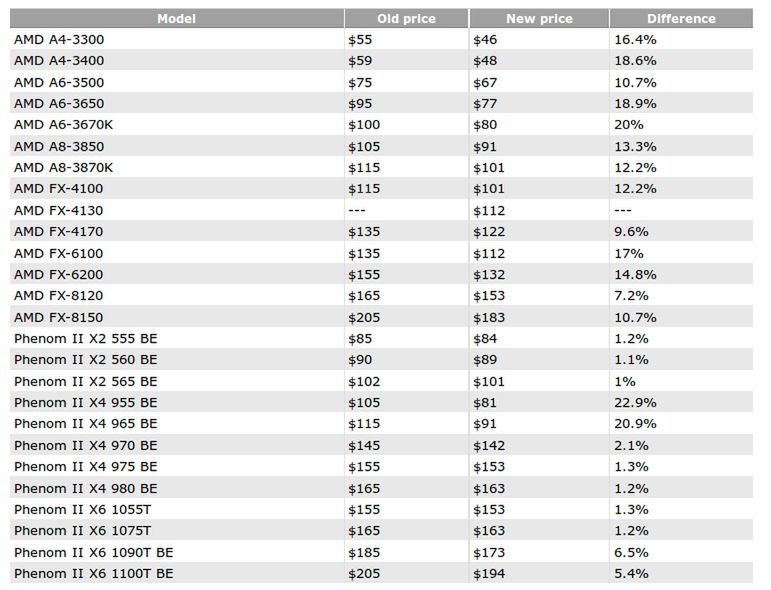 | Model | Old price | New price | Difference |
|---|---|---|---|
| AMD A4-3300 | \$55 | \$46 | 16.4% |
| AMD A4-3400 | \$59 | \$48 | 18.6% |
| AMD A6-3500 | \$75 | \$67 | 10.7% |
| AMD A6-3650 | \$95 | \$77 | 18.9% |
| AMD A6-3670K | \$100 | \$80 | 20% |
| AMD A8-3850 | \$105 | \$91 | 13.3% |
| AMD A8-3870K | \$115 | \$101 | 12.2% |
| AMD FX-4100 | \$115 | \$101 | 12.2% |
| AMD FX-4130 | --- | \$112 | --- |
| AMD FX-4170 | \$135 | \$122 | 9.6% |
| AMD FX-6100 | \$135 | \$112 | 17% |
| AMD FX-6200 | \$155 | \$132 | 14.8% |
| AMD FX-8120 | \$165 | \$153 | 7.2% |
| AMD FX-8150 | \$205 | \$183 | 10.7% |
| Phenom II X2 555 BE | \$85 | \$84 | 1.2% |
| Phenom II X2 560 BE | \$90 | \$89 | 1.1% |
| Phenom II X2 565 BE | \$102 | \$101 | 1% |
| Phenom II X4 955 BE | \$105 | \$81 | 22.9% |
| Phenom II X4 965 BE | \$115 | \$91 | 20.9% |
| Phenom II X4 970 BE | \$145 | \$142 | 2.1% |
| Phenom II X4 975 BE | \$155 | \$153 | 1.3% |
| Phenom II X4 980 BE | \$165 | \$163 | 1.2% |
| Phenom II X6 1055T | \$155 | \$153 | 1.3% |
| Phenom II X6 1075T | \$165 | \$163 | 1.2% |
| Phenom II X6 1090T BE | \$185 | \$173 | 6.5% |
| Phenom II X6 1100T BE | \$205 | \$194 | 5.4% |